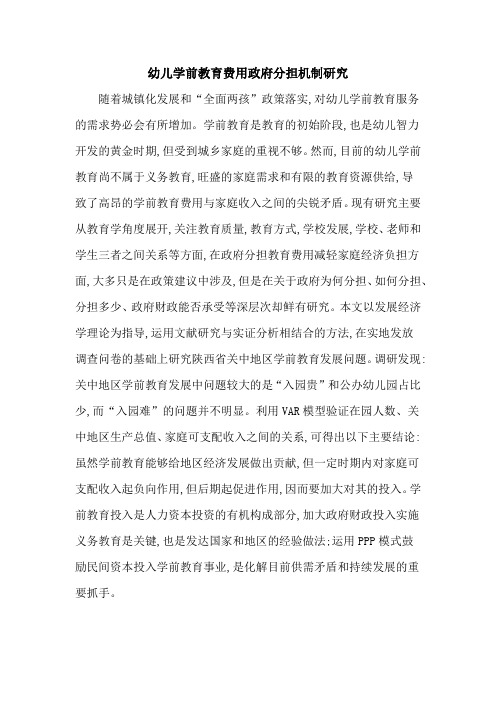 幼儿学前教育费用政府分担机制研究

随着城镇化发展和“全面两孩”政策落实,对幼儿学前教育服务的需求势必会有所增加。学前教育是教育的初始阶段,也是幼儿智力开发的黄金时期,但受到城乡家庭的重视不够。然而,目前的幼儿学前教育尚不属于义务教育,旺盛的家庭需求和有限的教育资源供给,导致了高昂的学前教育费用与家庭收入之间的尖锐矛盾。现有研究主要从教育学角度展开,关注教育质量,教育方式,学校发展,学校、老师和学生三者之间关系等方面,在政府分担教育费用减轻家庭经济负担方面,大多只是在政策建议中涉及,但是在关于政府为何分担、如何分担、分担多少、政府财政能否承受等深层次却鲜有研究。本文以发展经济学理论为指导,运用文献研究与实证分析相结合的方法,在实地发放调查问卷的基础上研究陕西省关中地区学前教育发展问题。调研发现:关中地区学前教育发展中问题较大的是“入园贵”和公办幼儿园占比少,而“入园难”的问题并不明显。利用VAR模型验证在园人数、关中地区生产总值、家庭可支配收入之间的关系,可得出以下主要结论:虽然学前教育能够给地区经济发展做出贡献,但一定时期内对家庭可支配收入起负向作用,但后期起促进作用,因而要加大对其的投入。学前教育投入是人力资本投资的有机构成部分,加大政府财政投入实施义务教育是关键,也是发达国家和地区的经验做法;运用PPP模式鼓励民间资本投入学前教育事业,是化解目前供需矛盾和持续发展的重要抓手。